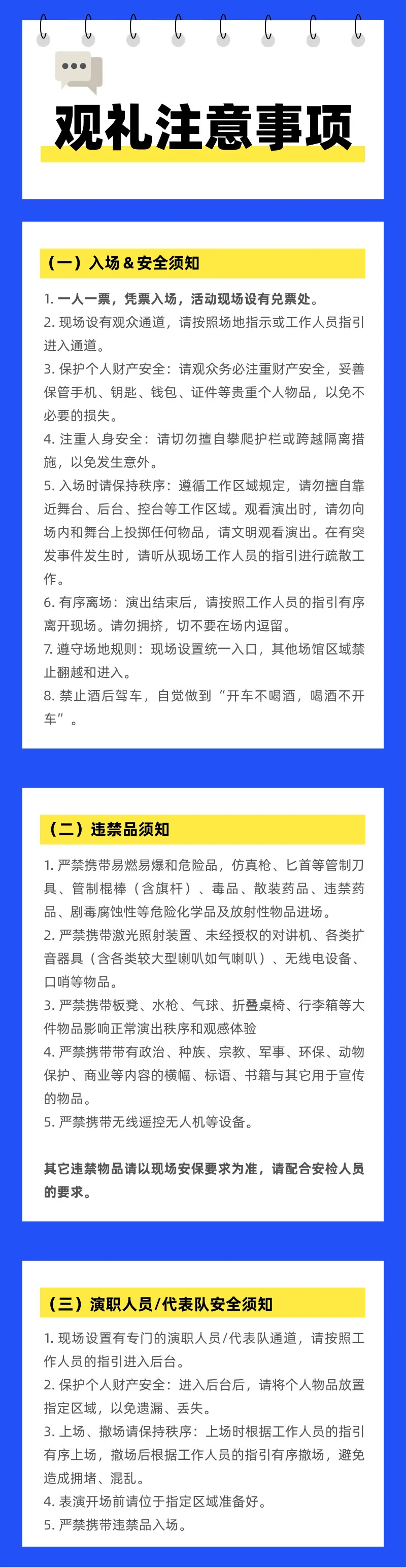 观礼注意事项

（一）入场＆安全须知

1. 一人一票，凭票入场，活动现场设有兑票处。
2. 现场设有观众通道，请按照场地指示或工作人员指引进入通道。
3. 保护个人财产安全：请观众务必注重财产安全，妥善保管手机、钥匙、钱包、证件等贵重个人物品，以免不必要的损失。
4. 注重人身安全：请切勿擅自攀爬护栏或跨越隔离措施，以免发生意外。
5. 入场时请保持秩序：遵循工作区域规定，请勿擅自靠近舞台、后台、控台等工作区域。观看演出时，请勿向场内和舞台上投掷任何物品，请文明观看演出。在有突发事件发生时，请听从现场工作人员的指引进行疏散工作。
6. 有序离场：演出结束后，请按照工作人员的指引有序离开现场。请勿拥挤，切不要在场内逗留。
7. 遵守场地规则：现场设置统一入口，其他场馆区域禁止翻越和进入。
8. 禁止酒后驾车，自觉做到“开车不喝酒，喝酒不开车”。

（二）违禁品须知

1. 严禁携带易燃易爆和危险品，仿真枪、匕首等管制刀具、管制棍棒（含旗杆）、毒品、散装药品、违禁药品、剧毒腐蚀性等危险化学品及放射性物品进场。
2. 严禁携带激光照射装置、未经授权的对讲机、各类扩音器具（含各类较大型喇叭如气喇叭）、无线电设备、口哨等物品。
3. 严禁携带板凳、水枪、气球、折叠桌椅、行李箱等大件物品影响正常演出秩序和观感体验
4. 严禁携带带有政治、种族、宗教、军事、环保、动物保护、商业等内容的横幅、标语、书籍与其它用于宣传的物品。
5. 严禁携带无线遥控无人机等设备。

其它违禁物品请以现场安保要求为准，请配合安检人员的要求。

（三）演职人员/代表队安全须知

1. 现场设置有专门的演职人员/代表队通道，请按照工作人员的指引进入后台。
2. 保护个人财产安全：进入后台后，请将个人物品放置指定区域，以免遗漏、丢失。
3. 上场、撤场请保持秩序：上场时根据工作人员的指引有序上场，撤场后根据工作人员的指引有序撤场，避免造成拥堵、混乱。
4. 表演开场前请位于指定区域准备好。
5. 严禁携带违禁品入场。